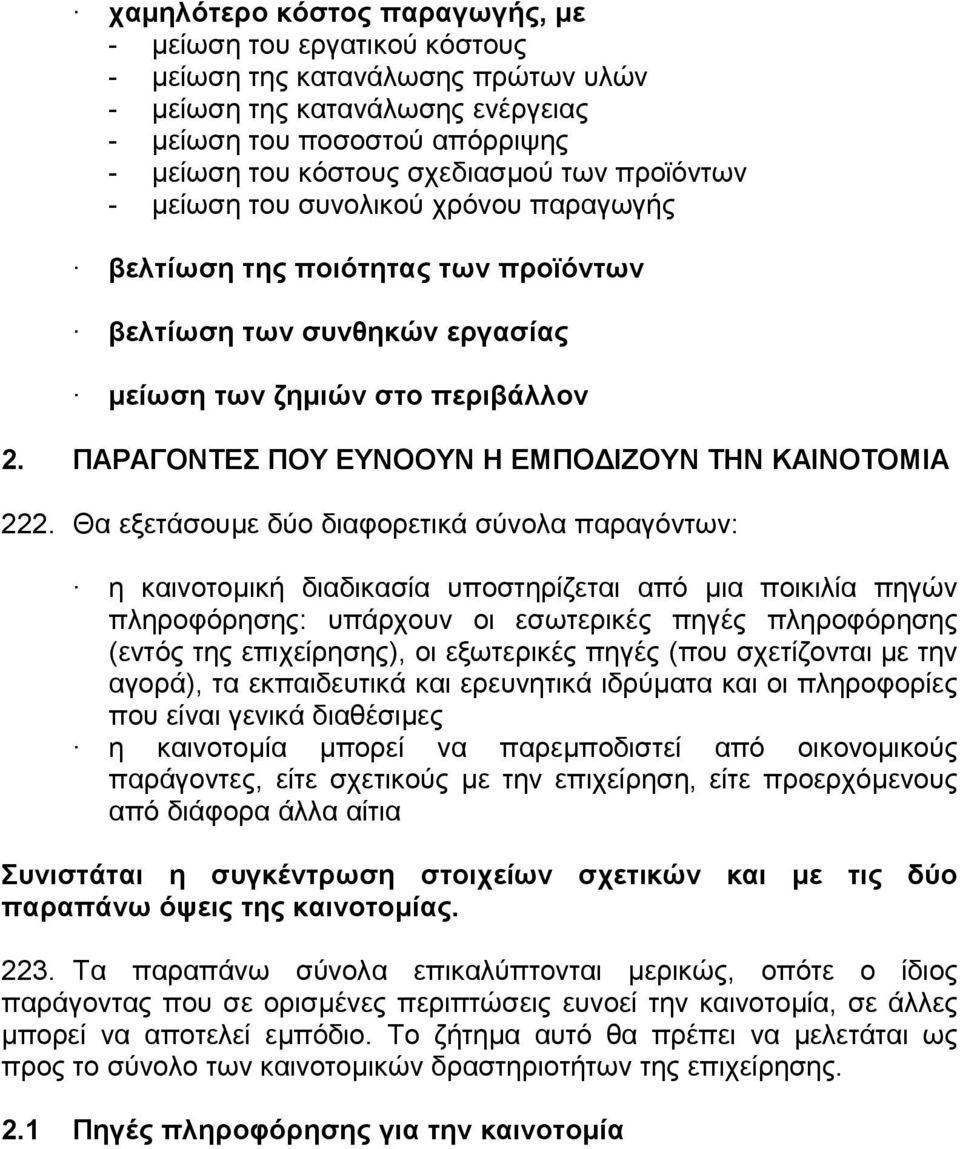 · χαμηλότερο κόστος παραγωγής, με
- μείωση του εργατικού κόστους
- μείωση της κατανάλωσης πρώτων υλών
- μείωση της κατανάλωσης ενέργειας
- μείωση του ποσοστού απόρριψης
- μείωση του κόστους σχεδιασμού των προϊόντων
- μείωση του συνολικού χρόνου παραγωγής

· βελτίωση της ποιότητας των προϊόντων

· βελτίωση των συνθηκών εργασίας

· μείωση των ζημιών στο περιβάλλον

2. ΠΑΡΑΓΟΝΤΕΣ ΠΟΥ ΕΥΝΟΟΥΝ Η ΕΜΠΟΔΙΖΟΥΝ ΤΗΝ ΚΑΙΝΟΤΟΜΙΑ

222. Θα εξετάσουμε δύο διαφορετικά σύνολα παραγόντων:

· η καινοτομική διαδικασία υποστηρίζεται από μια ποικιλία πηγών πληροφόρησης: υπάρχουν οι εσωτερικές πηγές πληροφόρησης (εντός της επιχείρησης), οι εξωτερικές πηγές (που σχετίζονται με την αγορά), τα εκπαιδευτικά και ερευνητικά ιδρύματα και οι πληροφορίες που είναι γενικά διαθέσιμες
· η καινοτομία μπορεί να παρεμποδιστεί από οικονομικούς παράγοντες, είτε σχετικούς με την επιχείρηση, είτε προερχόμενους από διάφορα άλλα αίτια

Συνιστάται η συγκέντρωση στοιχείων σχετικών και με τις δύο παραπάνω όψεις της καινοτομίας.

223. Τα παραπάνω σύνολα επικαλύπτονται μερικώς, οπότε ο ίδιος παράγοντας που σε ορισμένες περιπτώσεις ευνοεί την καινοτομία, σε άλλες μπορεί να αποτελεί εμπόδιο. Το ζήτημα αυτό θα πρέπει να μελετάται ως προς το σύνολο των καινοτομικών δραστηριοτήτων της επιχείρησης.

2.1 Πηγές πληροφόρησης για την καινοτομία